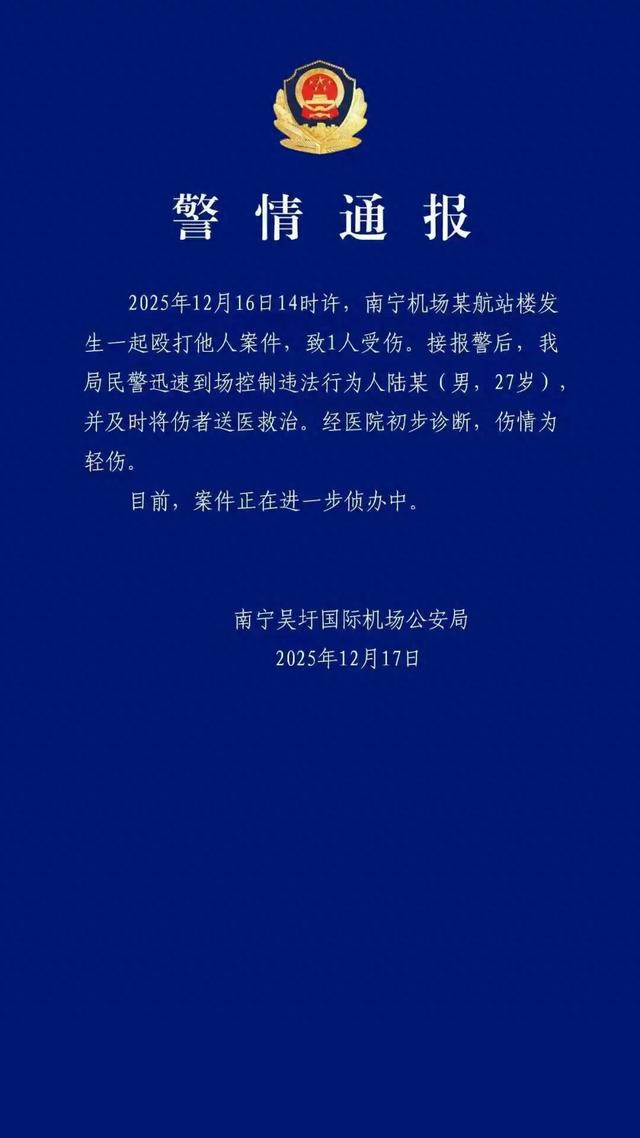 警情通报

2025年12月16日14时许，南宁机场某航站楼发生一起殴打他人案件，致1人受伤。接报警后，我局民警迅速到场控制违法行为人陆某（男，27岁），并及时将伤者送医救治。经医院初步诊断，伤情为轻伤。

目前，案件正在进一步侦办中。

南宁吴圩国际机场公安局
2025年12月17日